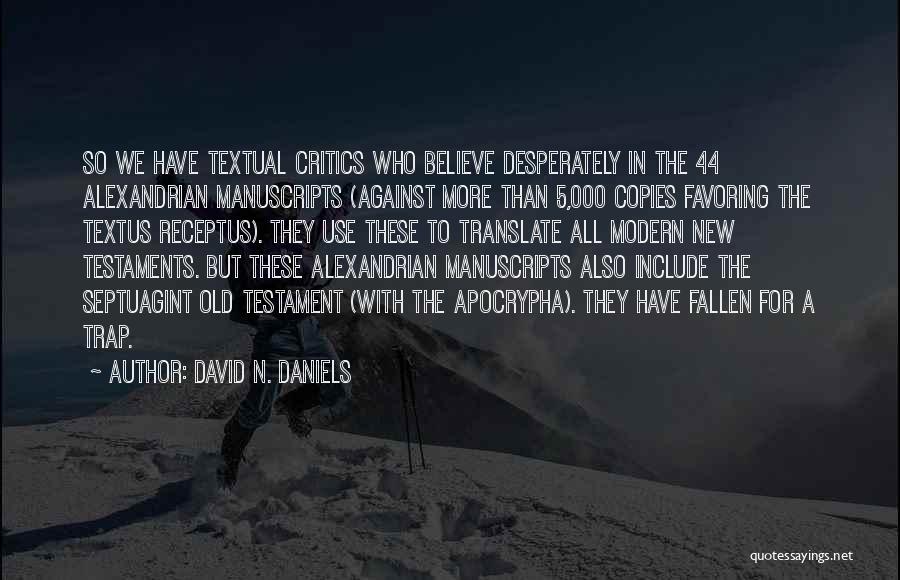 SO WE HAVE TEXTUAL CRITICS WHO BELIEVE DESPERATELY IN THE 44 ALEXANDRIAN MANUSCRIPTS (AGAINST MORE THAN 5,000 COPIES FAVORING THE TEXTUS RECEPTUS). THEY USE THESE TO TRANSLATE ALL MODERN NEW TESTAMENTS. BUT THESE ALEXANDRIAN MANUSCRIPTS ALSO INCLUDE THE SEPTUAGINT OLD TESTAMENT (WITH THE APOCRYPHA). THEY HAVE FALLEN FOR A TRAP.

~ AUTHOR: DAVID N. DANIELS

quotessayings.net